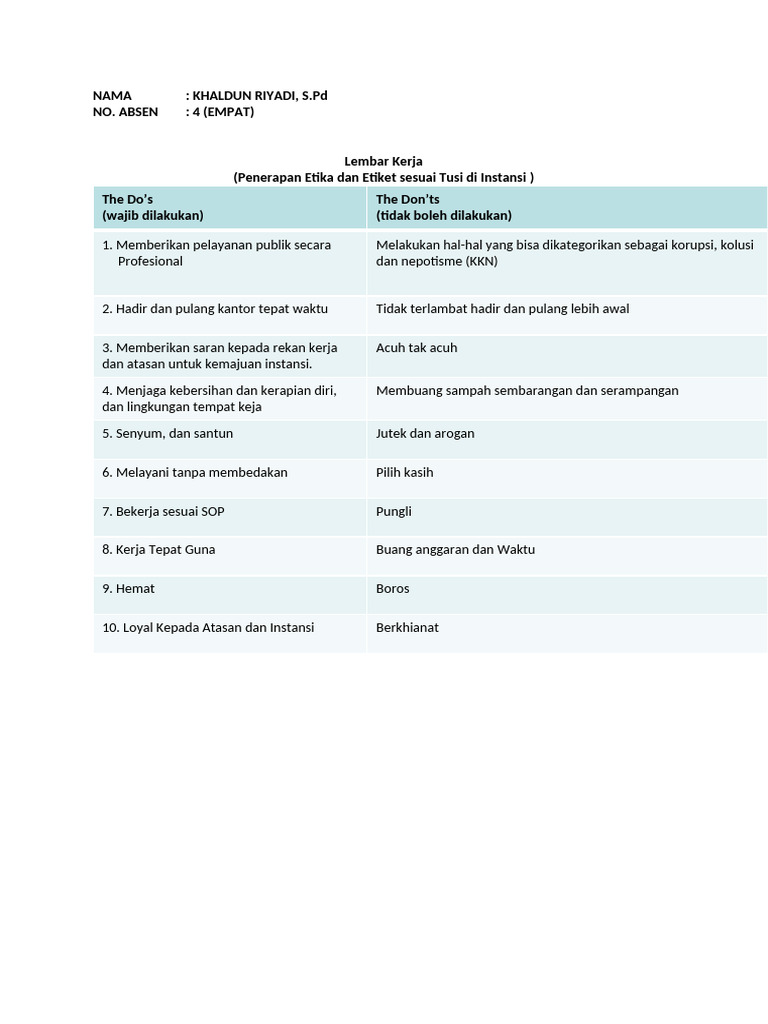 NAMA : KHALDUN RIYADI, S.Pd
NO. ABSEN : 4 (EMPAT)

Lembar Kerja
(Penerapan Etika dan Etiket sesuai Tusi di Instansi )

| The Do's (wajib dilakukan) | The Don'ts (tidak boleh dilakukan) |
|---|---|
| 1. Memberikan pelayanan publik secara Profesional | Melakukan hal-hal yang bisa dikategorikan sebagai korupsi, kolusi dan nepotisme (KKN) |
| 2. Hadir dan pulang kantor tepat waktu | Tidak terlambat hadir dan pulang lebih awal |
| 3. Memberikan saran kepada rekan kerja dan atasan untuk kemajuan instansi. | Acuh tak acuh |
| 4. Menjaga kebersihan dan kerapian diri, dan lingkungan tempat keja | Membuang sampah sembarangan dan serampangan |
| 5. Senyum, dan santun | Jutek dan arogan |
| 6. Melayani tanpa membedakan | Pilih kasih |
| 7. Bekerja sesuai SOP | Pungli |
| 8. Kerja Tepat Guna | Buang anggaran dan Waktu |
| 9. Hemat | Boros |
| 10. Loyal Kepada Atasan dan Instansi | Berkhianat |